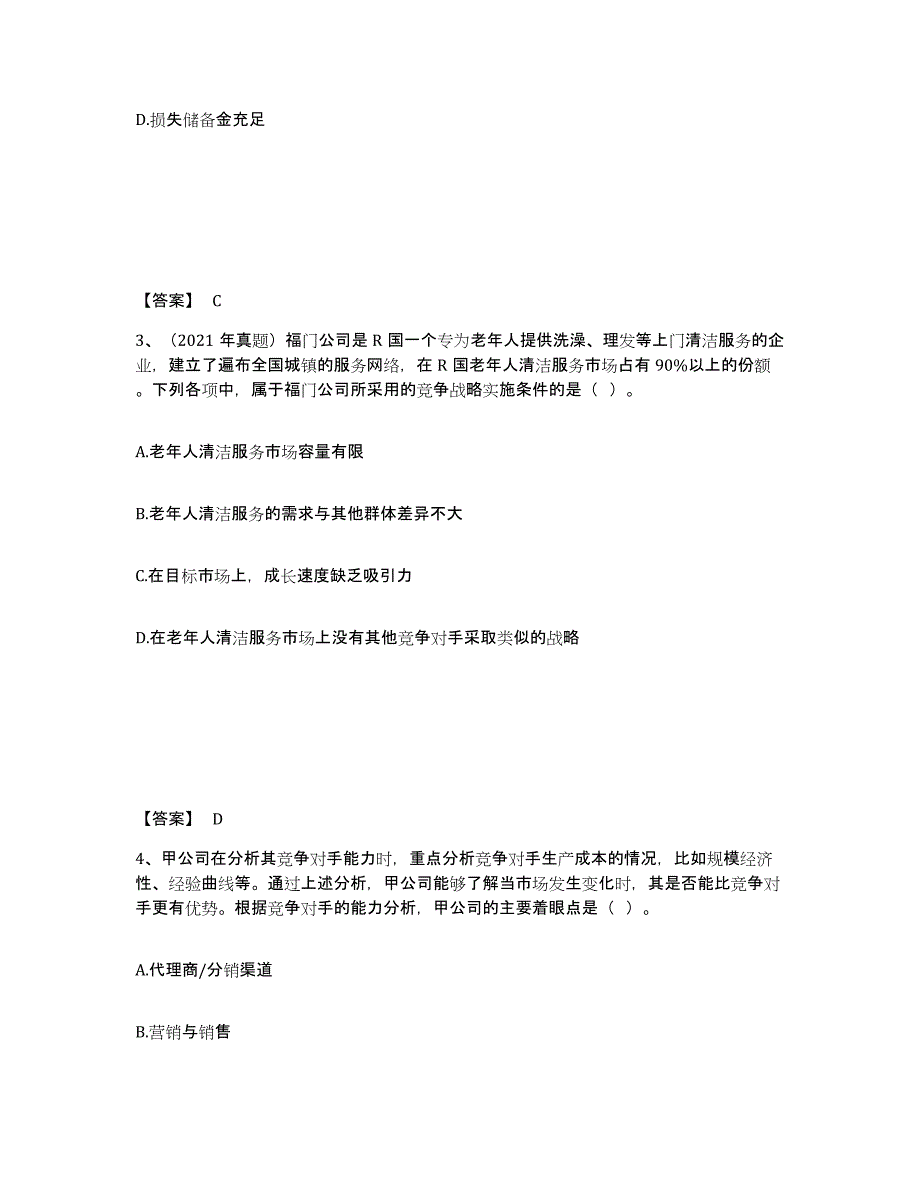 D.损失储备金充足

【答案】 C

3、（2021 年真题）福门公司是 R 国一个专为老年人提供洗澡、理发等上门清洁服务的企业，建立了遍布全国城镇的服务网络，在 R 国老年人清洁服务市场占有 90%以上的份额。下列各项中，属于福门公司所采用的竞争战略实施条件的是（ ）。

A.老年人清洁服务市场容量有限

B.老年人清洁服务的需求与其他群体差异不大

C.在目标市场上，成长速度缺乏吸引力

D.在老年人清洁服务市场上没有其他竞争对手采取类似的战略

【答案】 D

4、甲公司在分析其竞争对手能力时，重点分析竞争对手生产成本的情况，比如规模经济性、经验曲线等。通过上述分析，甲公司能够了解当市场发生变化时，其是否能比竞争对手更有优势。根据竞争对手的能力分析，甲公司的主要着眼点是（ ）。

A.代理商/分销渠道

B.营销与销售